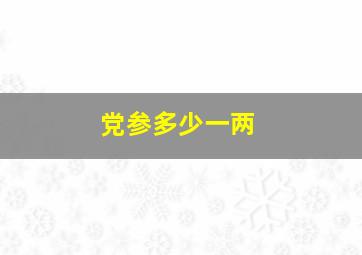 党参多少一两